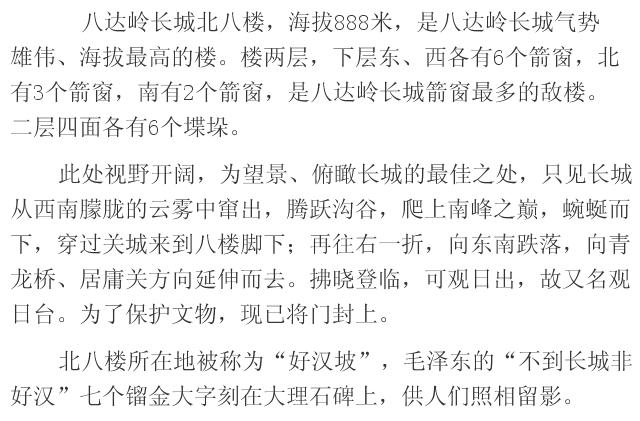 八达岭长城北八楼，海拔888米，是八达岭长城气势雄伟、海拔最高的楼。楼两层，下层东、西各有6个箭窗，北有3个箭窗，南有2个箭窗，是八达岭长城箭窗最多的敌楼。二层四面各有6个堞垛。

此处视野开阔，为望景、俯瞰长城的最佳之处，只见长城从西南朦胧的云雾中窜出，腾跃沟谷，爬上南峰之巅，蜿蜒而下，穿过关城来到八楼脚下；再往右一折，向东南跌落，向青龙桥、居庸关方向延伸而去。拂晓登临，可观日出，故又名观日台。为了保护文物，现已将门封上。

北八楼所在地被称为“好汉坡”，毛泽东的“不到长城非好汉”七个镏金大字刻在大理石碑上，供人们照相留影。